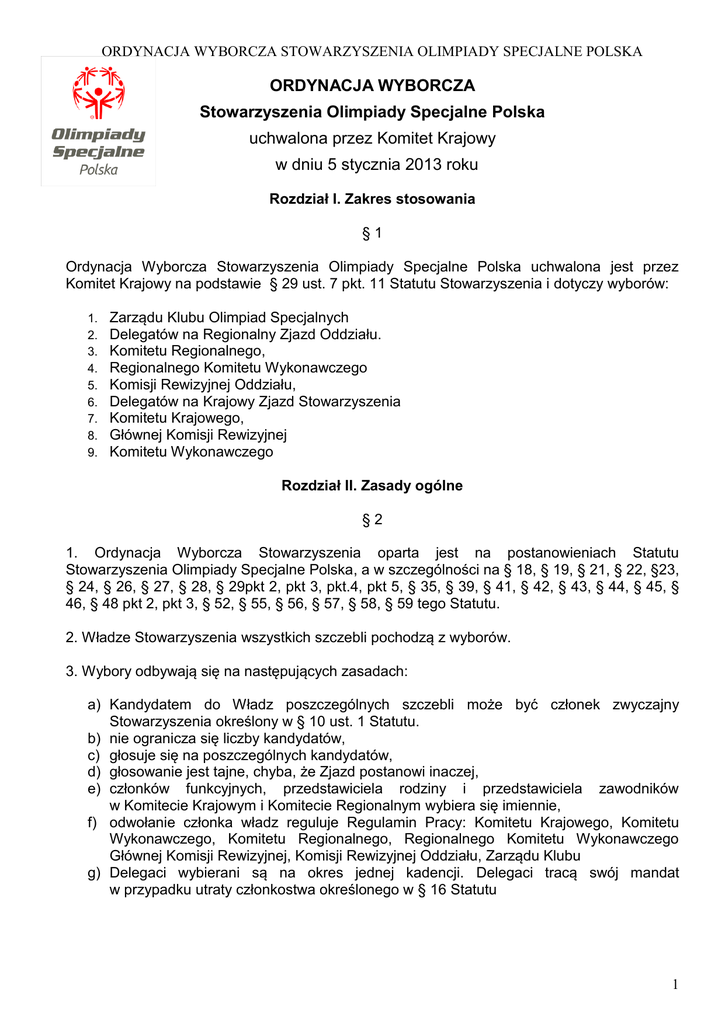 ORDYNACJA WYBORCZA STOWARZYSZENIA OLIMPIADY SPECJALNE POLSKA

Olimpiady Specjalne Polska

ORDYNACJA WYBORCZA
Stowarzyszenia Olimpiady Specjalne Polska
uchwalona przez Komitet Krajowy
w dniu 5 stycznia 2013 roku

Rozdział I. Zakres stosowania

§ 1

Ordynacja Wyborcza Stowarzyszenia Olimpiady Specjalne Polska uchwalona jest przez Komitet Krajowy na podstawie § 29 ust. 7 pkt. 11 Statutu Stowarzyszenia i dotyczy wyborów:

1. Zarządu Klubu Olimpiad Specjalnych
2. Delegatów na Regionalny Zjazd Oddziału.
3. Komitetu Regionalnego,
4. Regionalnego Komitetu Wykonawczego
5. Komisji Rewizyjnej Oddziału,
6. Delegatów na Krajowy Zjazd Stowarzyszenia
7. Komitetu Krajowego,
8. Głównej Komisji Rewizyjnej
9. Komitetu Wykonawczego

Rozdział II. Zasady ogólne

§ 2

1. Ordynacja Wyborcza Stowarzyszenia oparta jest na postanowieniach Statutu Stowarzyszenia Olimpiady Specjalne Polska, a w szczególności na § 18, § 19, § 21, § 22, §23, § 24, § 26, § 27, § 28, § 29pkt 2, pkt 3, pkt.4, pkt 5, § 35, § 39, § 41, § 42, § 43, § 44, § 45, § 46, § 48 pkt 2, pkt 3, § 52, § 55, § 56, § 57, § 58, § 59 tego Statutu.

2. Władze Stowarzyszenia wszystkich szczebli pochodzą z wyborów.

3. Wybory odbywają się na następujących zasadach:

a) Kandydatem do Władz poszczególnych szczebli może być członek zwyczajny Stowarzyszenia określony w § 10 ust. 1 Statutu.
b) nie ogranicza się liczby kandydatów,
c) głosuje się na poszczególnych kandydatów,
d) głosowanie jest tajne, chyba, że Zjazd postanowi inaczej,
e) członków funkcyjnych, przedstawiciela rodziny i przedstawiciela zawodników w Komitecie Krajowym i Komitecie Regionalnym wybiera się imiennie,
f) odwołanie członka władz reguluje Regulamin Pracy: Komitetu Krajowego, Komitetu Wykonawczego, Komitetu Regionalnego, Regionalnego Komitetu Wykonawczego Głównej Komisji Rewizyjnej, Komisji Rewizyjnej Oddziału, Zarządu Klubu
g) Delegaci wybierani są na okres jednej kadencji. Delegaci tracą swój mandat w przypadku utraty członkostwa określonego w § 16 Statutu

1